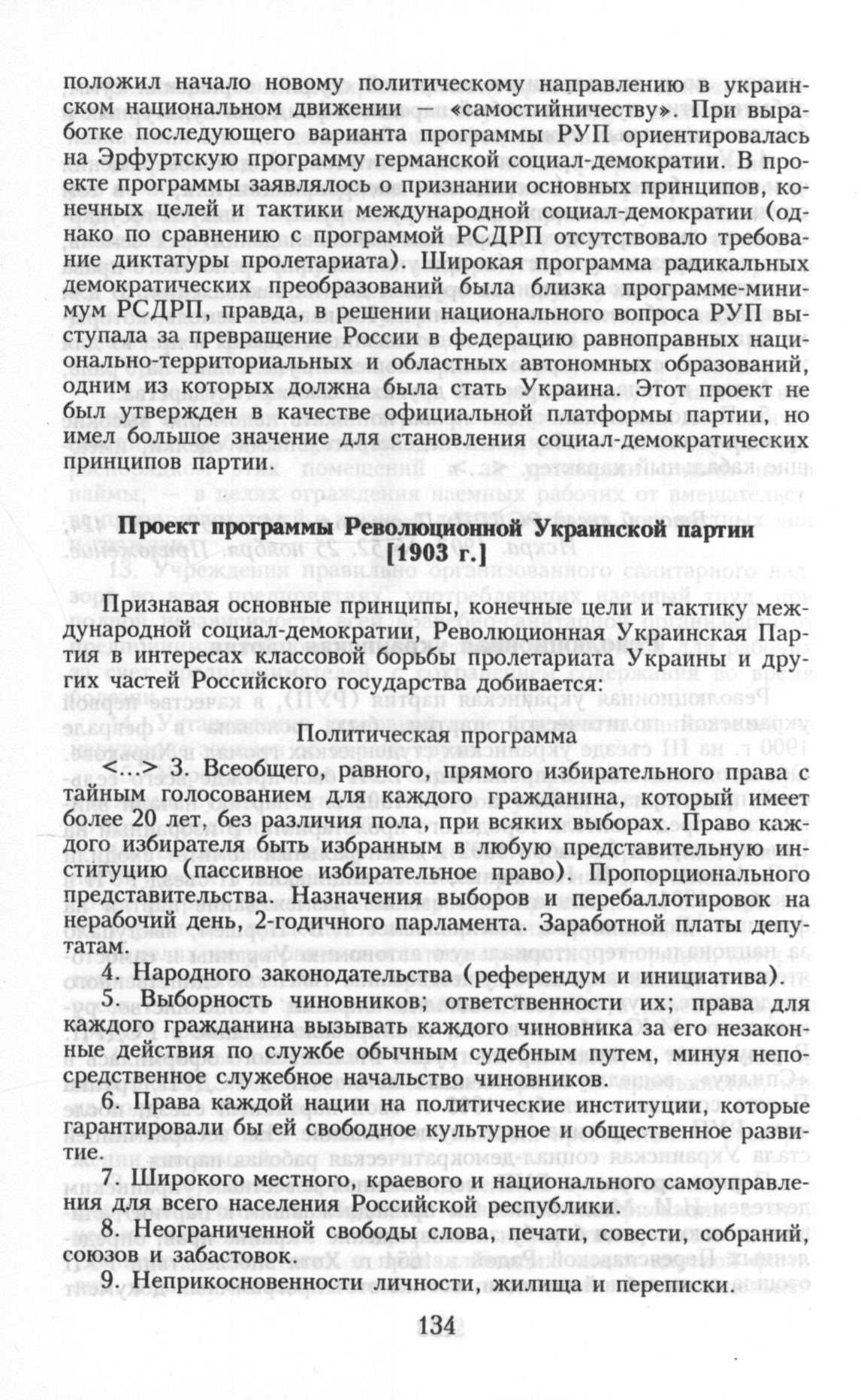 положил начало новому политическому направлению в украинском национальном движении — «самостийничеству». При выработке последующего варианта программы РУП ориентировалась на Эрфуртскую программу германской социал-демократии. В проекте программы заявлялось о признании основных принципов, конечных целей и тактики международной социал-демократии (однако по сравнению с программой РСДРП отсутствовало требование диктатуры пролетариата). Широкая программа радикальных демократических преобразований была близка программе-минимум РСДРП, правда, в решении национального вопроса РУП выступала за превращение России в федерацию равноправных национально-территориальных и областных автономных образований, одним из которых должна была стать Украина. Этот проект не был утвержден в качестве официальной платформы партии, но имел большое значение для становления социал-демократических принципов партии.

Проект программы Революционной Украинской партии [1903 г.]

Признавая основные принципы, конечные цели и тактику международной социал-демократии, Революционная Украинская Партия в интересах классовой борьбы пролетариата Украины и других частей Российского государства добивается:

Политическая программа

<...> 3. Всеобщего, равного, прямого избирательного права с тайным голосованием для каждого гражданина, который имеет более 20 лет, без различия пола, при всяких выборах. Право каждого избирателя быть избранным в любую представительную институцию (пассивное избирательное право). Пропорционального представительства. Назначения выборов и перебаллотировок на нерабочий день, 2-годичного парламента. Заработной платы депутатам.

4. Народного законодательства (референдум и инициатива).

5. Выборность чиновников; ответственности их; права для каждого гражданина вызывать каждого чиновника за его незаконные действия по службе обычным судебным путем, минуя непосредственное служебное начальство чиновников.

6. Права каждой нации на политические институции, которые гарантировали бы ей свободное культурное и общественное развитие.

7. Широкого местного, краевого и национального самоуправления для всего населения Российской республики.

8. Неограниченной свободы слова, печати, совести, собраний, союзов и забастовок.

9. Неприкосновенности личности, жилища и переписки.

134